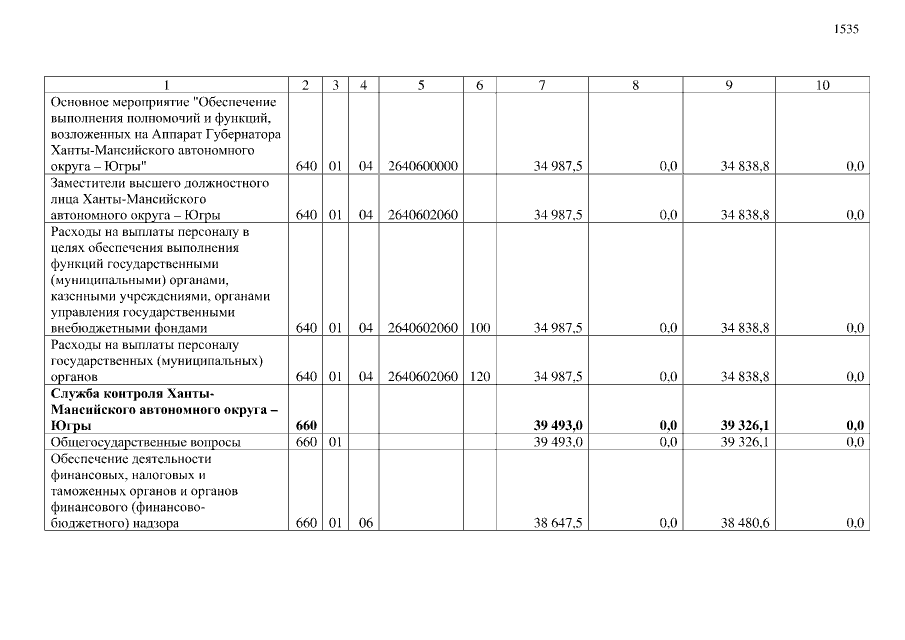 1535

| 1 | 2 | 3 | 4 | 5 | 6 | 7 | 8 | 9 | 10 |
|---|---|---|---|---|---|---|---|---|---|
| Основное мероприятие "Обеспечение выполнения полномочий и функций, возложенных на Аппарат Губернатора Ханты-Мансийского автономного округа – Югры" | 640 | 01 | 04 | 2640600000 | | 34 987,5 | 0,0 | 34 838,8 | 0,0 |
| Заместители высшего должностного лица Ханты-Мансийского автономного округа – Югры | 640 | 01 | 04 | 2640602060 | | 34 987,5 | 0,0 | 34 838,8 | 0,0 |
| Расходы на выплаты персоналу в целях обеспечения выполнения функций государственными (муниципальными) органами, казенными учреждениями, органами управления государственными внебюджетными фондами | 640 | 01 | 04 | 2640602060 | 100 | 34 987,5 | 0,0 | 34 838,8 | 0,0 |
| Расходы на выплаты персоналу государственных (муниципальных) органов | 640 | 01 | 04 | 2640602060 | 120 | 34 987,5 | 0,0 | 34 838,8 | 0,0 |
| **Служба контроля Ханты-Мансийского автономного округа – Югры** | **660** | | | | | **39 493,0** | **0,0** | **39 326,1** | **0,0** |
| Общегосударственные вопросы | 660 | 01 | | | | 39 493,0 | 0,0 | 39 326,1 | 0,0 |
| Обеспечение деятельности финансовых, налоговых и таможенных органов и органов финансового (финансово-бюджетного) надзора | 660 | 01 | 06 | | | 38 647,5 | 0,0 | 38 480,6 | 0,0 |